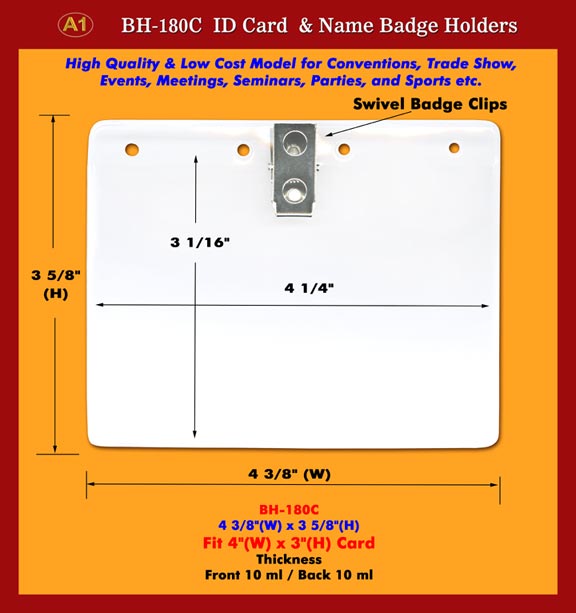 A1 BH-180C ID Card & Name Badge Holders

High Quality & Low Cost Model for Conventions, Trade Show, Events, Meetings, Seminars, Parties, and Sports etc.

Swivel Badge Clips

3 5/8" (H)

3 1/16"

4 1/4"

4 3/8" (W)

BH-180C
4 3/8"(W) x 3 5/8"(H)
Fit 4"(W) x 3"(H) Card
Thickness
Front 10 ml / Back 10 ml